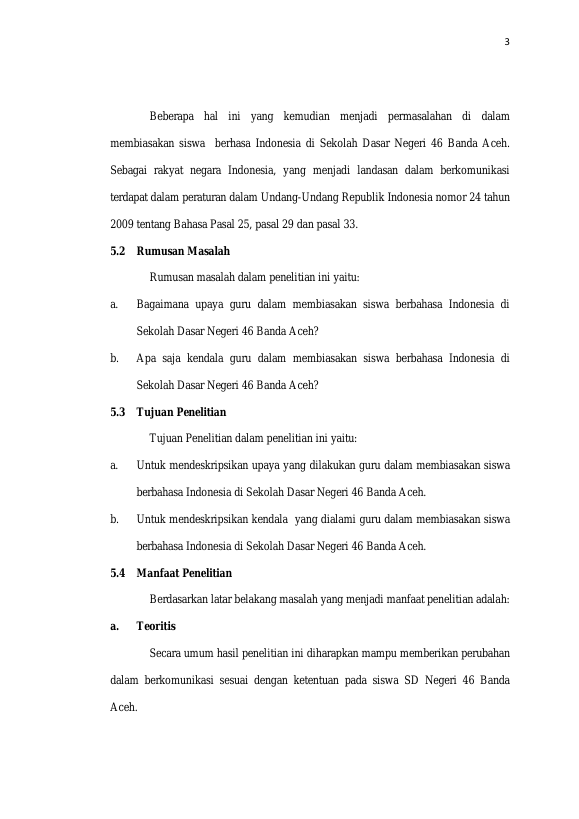 3

Beberapa hal ini yang kemudian menjadi permasalahan di dalam membiasakan siswa berhasa Indonesia di Sekolah Dasar Negeri 46 Banda Aceh. Sebagai rakyat negara Indonesia, yang menjadi landasan dalam berkomunikasi terdapat dalam peraturan dalam Undang-Undang Republik Indonesia nomor 24 tahun 2009 tentang Bahasa Pasal 25, pasal 29 dan pasal 33.

5.2 Rumusan Masalah

Rumusan masalah dalam penelitian ini yaitu:

a. Bagaimana upaya guru dalam membiasakan siswa berbahasa Indonesia di Sekolah Dasar Negeri 46 Banda Aceh?

b. Apa saja kendala guru dalam membiasakan siswa berbahasa Indonesia di Sekolah Dasar Negeri 46 Banda Aceh?

5.3 Tujuan Penelitian

Tujuan Penelitian dalam penelitian ini yaitu:

a. Untuk mendeskripsikan upaya yang dilakukan guru dalam membiasakan siswa berbahasa Indonesia di Sekolah Dasar Negeri 46 Banda Aceh.

b. Untuk mendeskripsikan kendala yang dialami guru dalam membiasakan siswa berbahasa Indonesia di Sekolah Dasar Negeri 46 Banda Aceh.

5.4 Manfaat Penelitian

Berdasarkan latar belakang masalah yang menjadi manfaat penelitian adalah:

a. Teoritis

Secara umum hasil penelitian ini diharapkan mampu memberikan perubahan dalam berkomunikasi sesuai dengan ketentuan pada siswa SD Negeri 46 Banda Aceh.